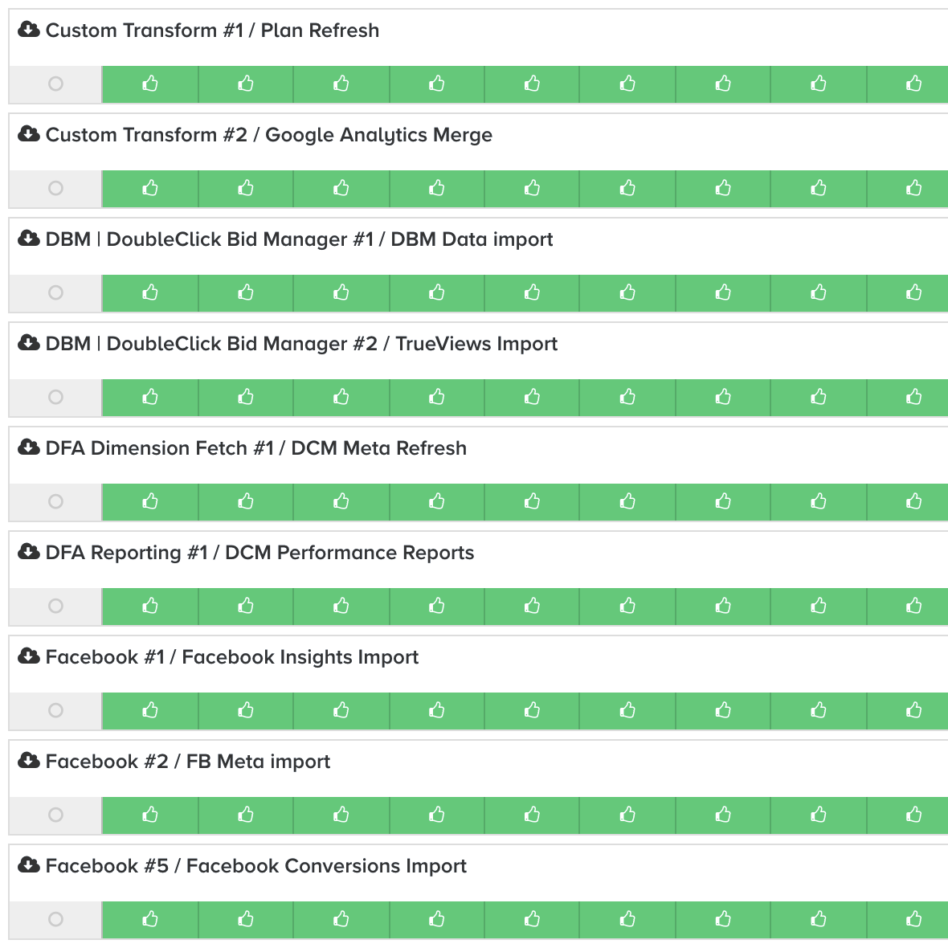 Custom Transform #1 / Plan Refresh

Custom Transform #2 / Google Analytics Merge

DBM | DoubleClick Bid Manager #1 / DBM Data import

DBM | DoubleClick Bid Manager #2 / TrueViews Import

DFA Dimension Fetch #1 / DCM Meta Refresh

DFA Reporting #1 / DCM Performance Reports

Facebook #1 / Facebook Insights Import

Facebook #2 / FB Meta import

Facebook #5 / Facebook Conversions Import